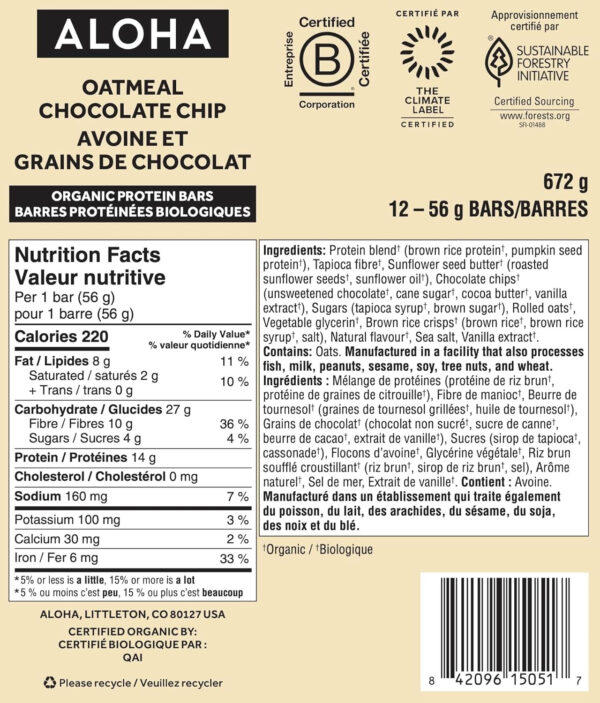 ALOHA

OATMEAL CHOCOLATE CHIP
AVOINE ET GRAINS DE CHOCOLAT

ORGANIC PROTEIN BARS
BARRES PROTÉINÉES BIOLOGIQUES

Certified
Entreprise B Certifiée
Corporation

CERTIFIÉ PAR
THE CLIMATE LABEL
CERTIFIED

Approvisionnement certifié par
SUSTAINABLE FORESTRY INITIATIVE
Certified Sourcing
www.forests.org
SFI-01488

672 g
12 – 56 g BARS/BARRES

Nutrition Facts
Valeur nutritive
Per 1 bar (56 g)
pour 1 barre (56 g)

| Calories 220 | % Daily Value* % valeur quotidienne* |
|---|---|
| Fat / Lipides 8 g | 11 % |
| Saturated / saturés 2 g + Trans / trans 0 g | 10 % |
| Carbohydrate / Glucides 27 g | |
| Fibre / Fibres 10 g | 36 % |
| Sugars / Sucres 4 g | 4 % |
| Protein / Protéines 14 g | |
| Cholesterol / Cholestérol 0 mg | |
| Sodium 160 mg | 7 % |
| Potassium 100 mg | 3 % |
| Calcium 30 mg | 2 % |
| Iron / Fer 6 mg | 33 % |

*5% or less is a little, 15% or more is a lot
*5 % ou moins c'est peu, 15 % ou plus c'est beaucoup

Ingredients: Protein blend† (brown rice protein†, pumpkin seed protein†), Tapioca fibre†, Sunflower seed butter† (roasted sunflower seeds†, sunflower oil†), Chocolate chips† (unsweetened chocolate†, cane sugar†, cocoa butter†, vanilla extract†), Sugars (tapioca syrup†, brown sugar†), Rolled oats†, Vegetable glycerin†, Brown rice crisps† (brown rice†, brown rice syrup†, salt), Natural flavour†, Sea salt, Vanilla extract†. Contains: Oats. Manufactured in a facility that also processes fish, milk, peanuts, sesame, soy, tree nuts, and wheat.
Ingrédients : Mélange de protéines (protéine de riz brun†, protéine de graines de citrouille†), Fibre de manioc†, Beurre de tournesol† (graines de tournesol grillées†, huile de tournesol†), Grains de chocolat† (chocolat non sucré†, sucre de canne†, beurre de cacao†, extrait de vanille†), Sucres (sirop de tapioca†, cassonade†), Flocons d'avoine†, Glycérine végétale†, Riz brun soufflé croustillant† (riz brun†, sirop de riz brun†, sel), Arôme naturel†, Sel de mer, Extrait de vanille†. Contient : Avoine. Manufacturé dans un établissement qui traite également du poisson, du lait, des arachides, du sésame, du soja, des noix et du blé.

†Organic / †Biologique

ALOHA, LITTLETON, CO 80127 USA

CERTIFIED ORGANIC BY:
CERTIFIÉ BIOLOGIQUE PAR :
QAI

Please recycle / Veuillez recycler

8 42096 15051 7